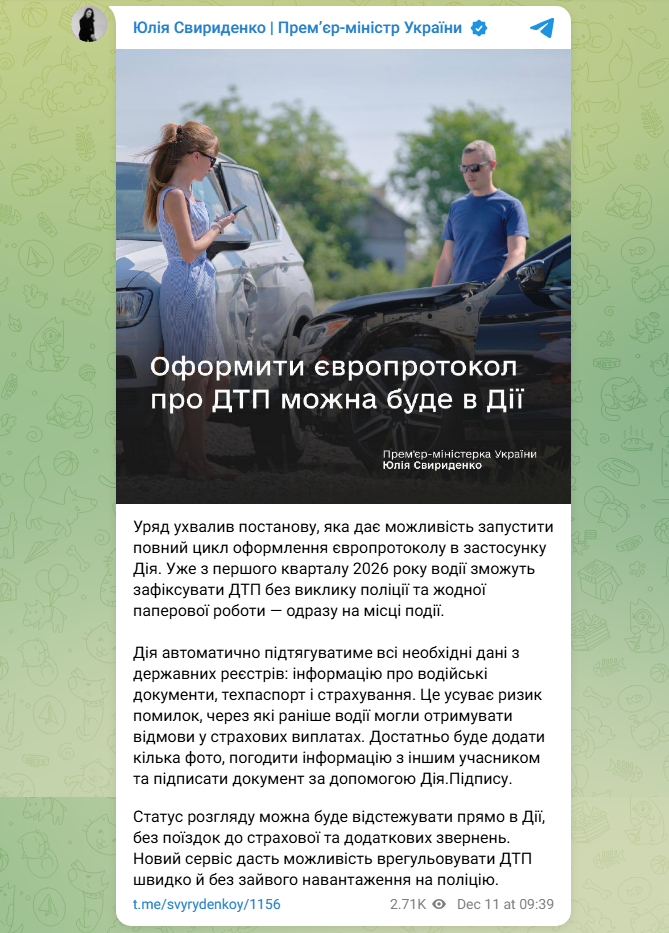 Юлія Свириденко | Прем'єр-міністр України

Оформити європротокол про ДТП можна буде в Дії

Прем'єр-міністерка України
Юлія Свириденко

Уряд ухвалив постанову, яка дає можливість запустити повний цикл оформлення європротоколу в застосунку Дія. Уже з першого кварталу 2026 року водії зможуть зафіксувати ДТП без виклику поліції та жодної паперової роботи — одразу на місці події.

Дія автоматично підтягуватиме всі необхідні дані з державних реєстрів: інформацію про водійські документи, техпаспорт і страхування. Це усуває ризик помилок, через які раніше водії могли отримувати відмови у страхових виплатах. Достатньо буде додати кілька фото, погодити інформацію з іншим учасником та підписати документ за допомогою Дія.Підпису.

Статус розгляду можна буде відстежувати прямо в Дії, без поїздок до страхової та додаткових звернень. Новий сервіс дасть можливість врегульовувати ДТП швидко й без зайвого навантаження на поліцію.

t.me/svyrydenkoy/1156 2.71K Dec 11 at 09:39